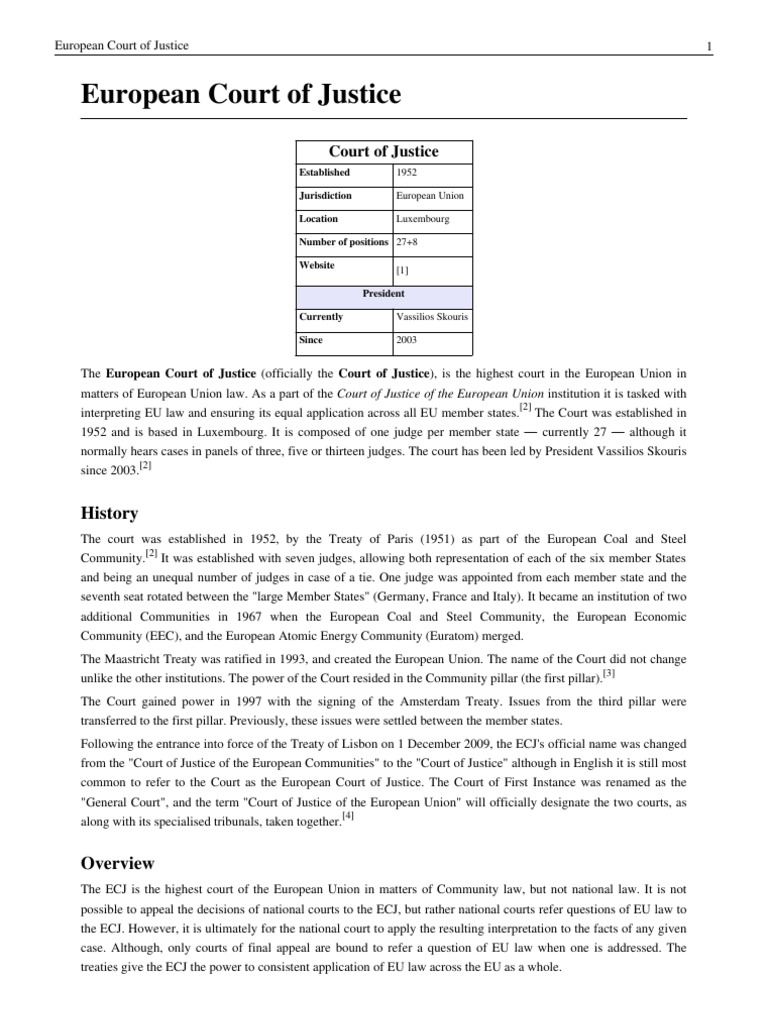 European Court of Justice 1

European Court of Justice

| Court of Justice | |
|---|---|
| Established | 1952 |
| Jurisdiction | European Union |
| Location | Luxembourg |
| Number of positions | 27+8 |
| Website | [1] |
| President | |
| Currently | Vassilios Skouris |
| Since | 2003 |

The European Court of Justice (officially the Court of Justice), is the highest court in the European Union in matters of European Union law. As a part of the Court of Justice of the European Union institution it is tasked with interpreting EU law and ensuring its equal application across all EU member states.[2] The Court was established in 1952 and is based in Luxembourg. It is composed of one judge per member state — currently 27 — although it normally hears cases in panels of three, five or thirteen judges. The court has been led by President Vassilios Skouris since 2003.[2]

History

The court was established in 1952, by the Treaty of Paris (1951) as part of the European Coal and Steel Community.[2] It was established with seven judges, allowing both representation of each of the six member States and being an unequal number of judges in case of a tie. One judge was appointed from each member state and the seventh seat rotated between the "large Member States" (Germany, France and Italy). It became an institution of two additional Communities in 1967 when the European Coal and Steel Community, the European Economic Community (EEC), and the European Atomic Energy Community (Euratom) merged.

The Maastricht Treaty was ratified in 1993, and created the European Union. The name of the Court did not change unlike the other institutions. The power of the Court resided in the Community pillar (the first pillar).[3]

The Court gained power in 1997 with the signing of the Amsterdam Treaty. Issues from the third pillar were transferred to the first pillar. Previously, these issues were settled between the member states.

Following the entrance into force of the Treaty of Lisbon on 1 December 2009, the ECJ's official name was changed from the "Court of Justice of the European Communities" to the "Court of Justice" although in English it is still most common to refer to the Court as the European Court of Justice. The Court of First Instance was renamed as the "General Court", and the term "Court of Justice of the European Union" will officially designate the two courts, as along with its specialised tribunals, taken together.[4]

Overview

The ECJ is the highest court of the European Union in matters of Community law, but not national law. It is not possible to appeal the decisions of national courts to the ECJ, but rather national courts refer questions of EU law to the ECJ. However, it is ultimately for the national court to apply the resulting interpretation to the facts of any given case. Although, only courts of final appeal are bound to refer a question of EU law when one is addressed. The treaties give the ECJ the power to consistent application of EU law across the EU as a whole.